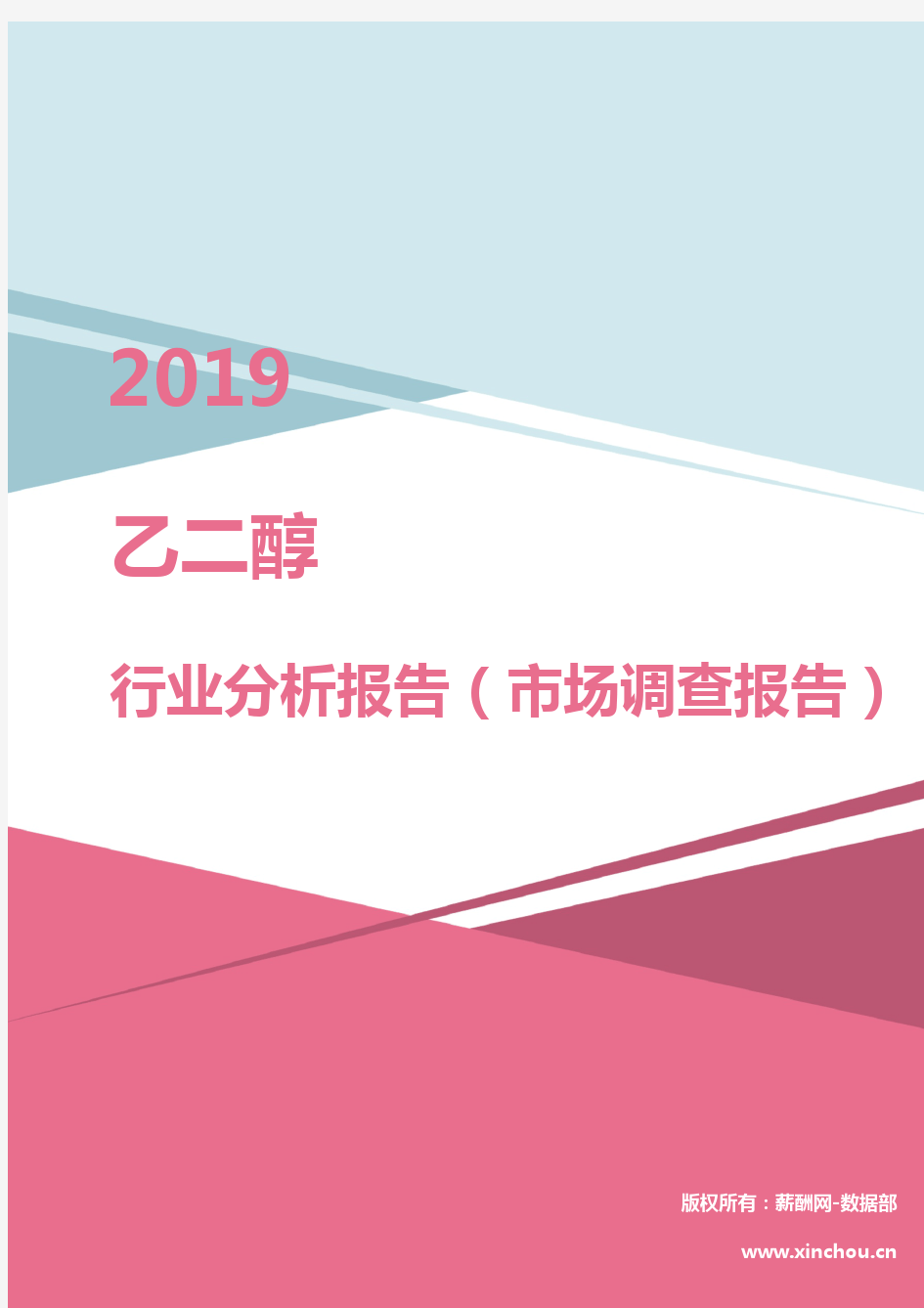 2019

乙二醇

行业分析报告（市场调查报告）

版权所有：薪酬网-数据部

www.xinchou.cn